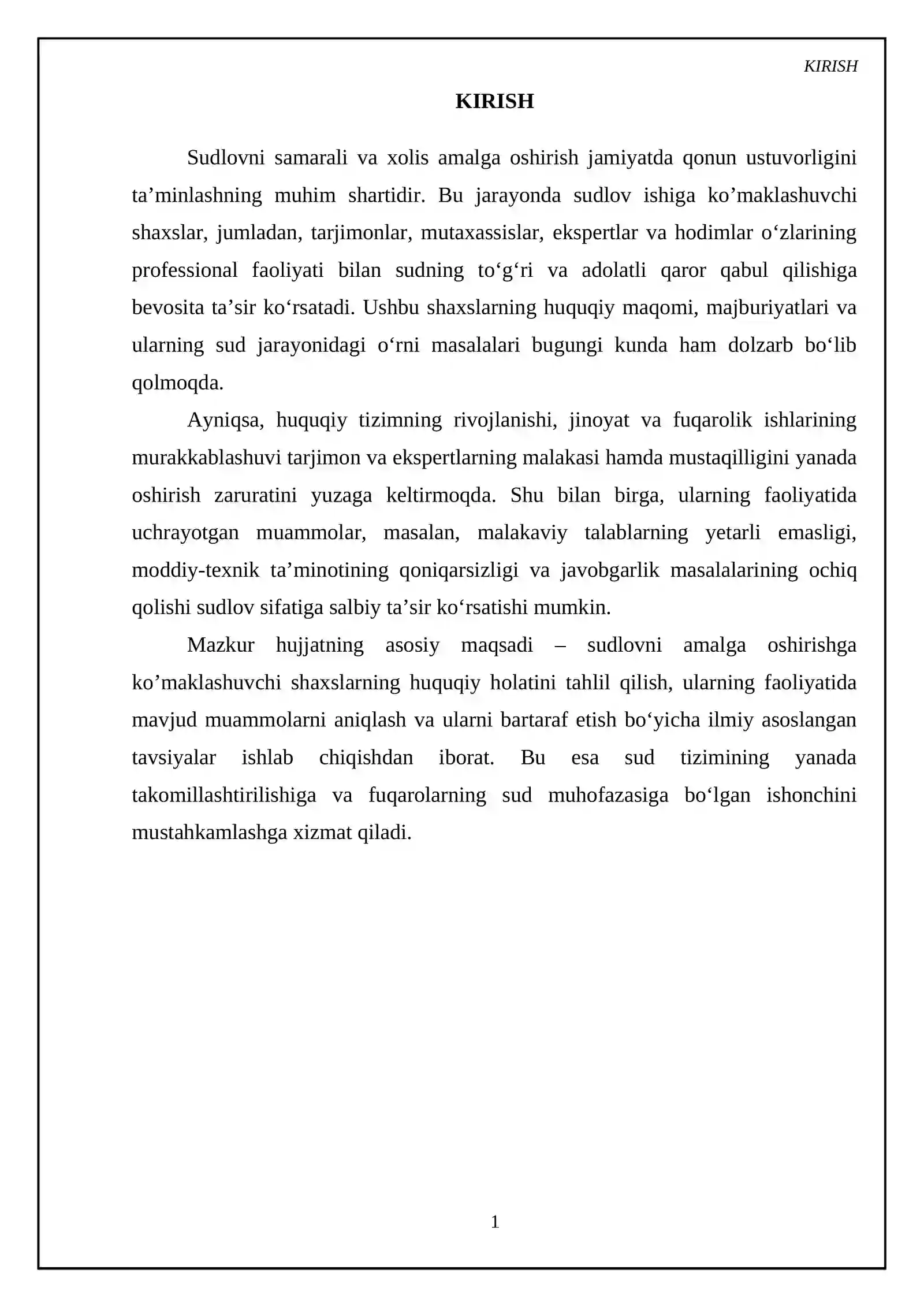 KIRISH

KIRISH

Sudlovni samarali va xolis amalga oshirish jamiyatda qonun ustuvorligini ta'minlashning muhim shartidir. Bu jarayonda sudlov ishiga ko'maklashuvchi shaxslar, jumladan, tarjimonlar, mutaxassislar, ekspertlar va hodimlar o'zlarining professional faoliyati bilan sudning to'g'ri va adolatli qaror qabul qilishiga bevosita ta'sir ko'rsatadi. Ushbu shaxslarning huquqiy maqomi, majburiyatlari va ularning sud jarayonidagi o'rni masalalari bugungi kunda ham dolzarb bo'lib qolmoqda.

Ayniqsa, huquqiy tizimning rivojlanishi, jinoyat va fuqarolik ishlarining murakkablashuvi tarjimon va ekspertlarning malakasi hamda mustaqilligini yanada oshirish zaruratini yuzaga keltirmoqda. Shu bilan birga, ularning faoliyatida uchrayotgan muammolar, masalan, malakaviy talablarning yetarli emasligi, moddiy-texnik ta'minotining qoniqarsizligi va javobgarlik masalalarining ochiq qolishi sudlov sifatiga salbiy ta'sir ko'rsatishi mumkin.

Mazkur hujjatning asosiy maqsadi – sudlovni amalga oshirishga ko'maklashuvchi shaxslarning huquqiy holatini tahlil qilish, ularning faoliyatida mavjud muammolarni aniqlash va ularni bartaraf etish bo'yicha ilmiy asoslangan tavsiyalar ishlab chiqishdan iborat. Bu esa sud tizimining yanada takomillashtirilishiga va fuqarolarning sud muhofazasiga bo'lgan ishonchini mustahkamlashga xizmat qiladi.

1